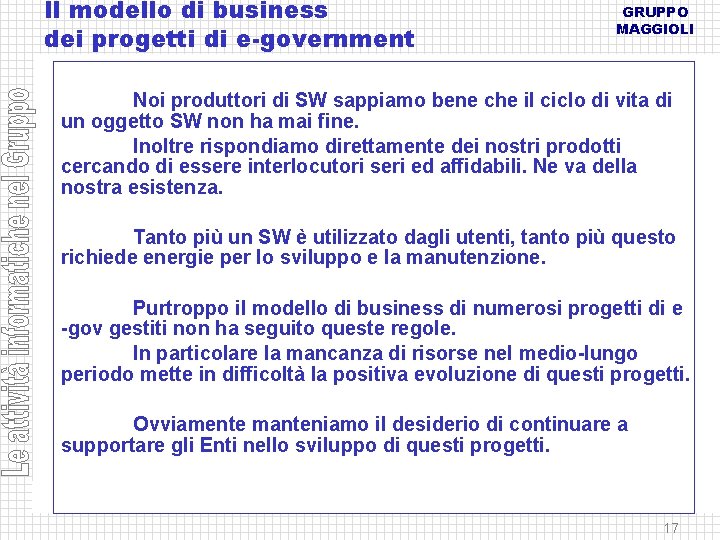 Il modello di business dei progetti di e-government

GRUPPO MAGGIOLI

Le attività informatiche nel Gruppo

Noi produttori di SW sappiamo bene che il ciclo di vita di un oggetto SW non ha mai fine.

Inoltre rispondiamo direttamente dei nostri prodotti cercando di essere interlocutori seri ed affidabili. Ne va della nostra esistenza.

Tanto più un SW è utilizzato dagli utenti, tanto più questo richiede energie per lo sviluppo e la manutenzione.

Purtroppo il modello di business di numerosi progetti di e-gov gestiti non ha seguito queste regole.

In particolare la mancanza di risorse nel medio-lungo periodo mette in difficoltà la positiva evoluzione di questi progetti.

Ovviamente manteniamo il desiderio di continuare a supportare gli Enti nello sviluppo di questi progetti.

17